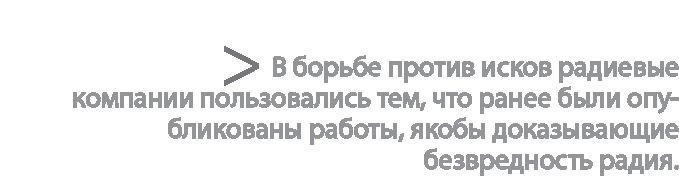 > В борьбе против исков радиевые компании пользовались тем, что ранее были опубликованы работы, якобы доказывающие безвредность радия.